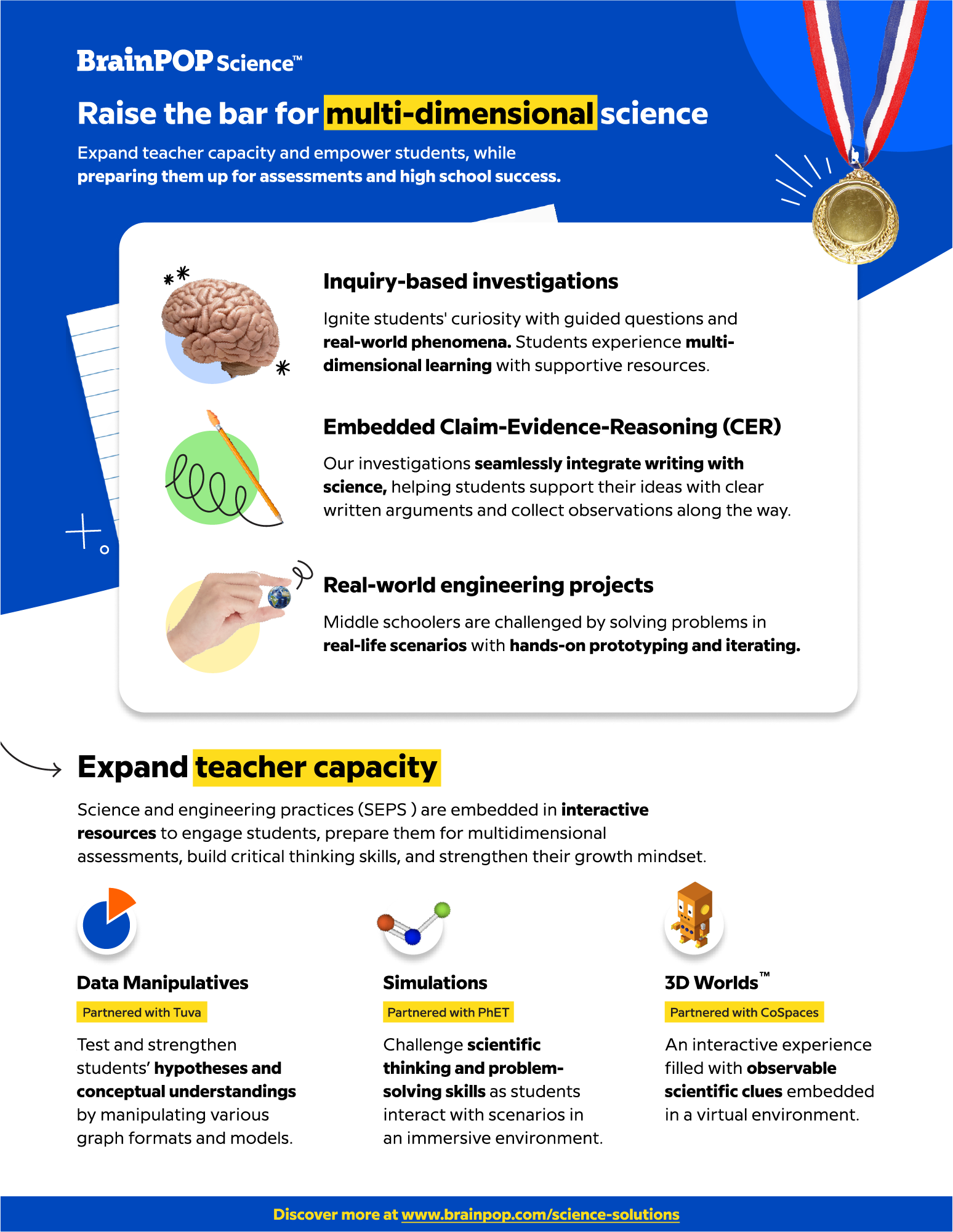 BrainPOP Science™

Raise the bar for multi-dimensional science

Expand teacher capacity and empower students, while preparing them up for assessments and high school success.

Inquiry-based investigations

Ignite students' curiosity with guided questions and real-world phenomena. Students experience multi-dimensional learning with supportive resources.

Embedded Claim-Evidence-Reasoning (CER)

Our investigations seamlessly integrate writing with science, helping students support their ideas with clear written arguments and collect observations along the way.

Real-world engineering projects

Middle schoolers are challenged by solving problems in real-life scenarios with hands-on prototyping and iterating.

Expand teacher capacity

Science and engineering practices (SEPS ) are embedded in interactive resources to engage students, prepare them for multidimensional assessments, build critical thinking skills, and strengthen their growth mindset.

Data Manipulatives

Partnered with Tuva

Test and strengthen students' hypotheses and conceptual understandings by manipulating various graph formats and models.

Simulations

Partnered with PhET

Challenge scientific thinking and problem-solving skills as students interact with scenarios in an immersive environment.

3D Worlds™

Partnered with CoSpaces

An interactive experience filled with observable scientific clues embedded in a virtual environment.

Discover more at www.brainpop.com/science-solutions